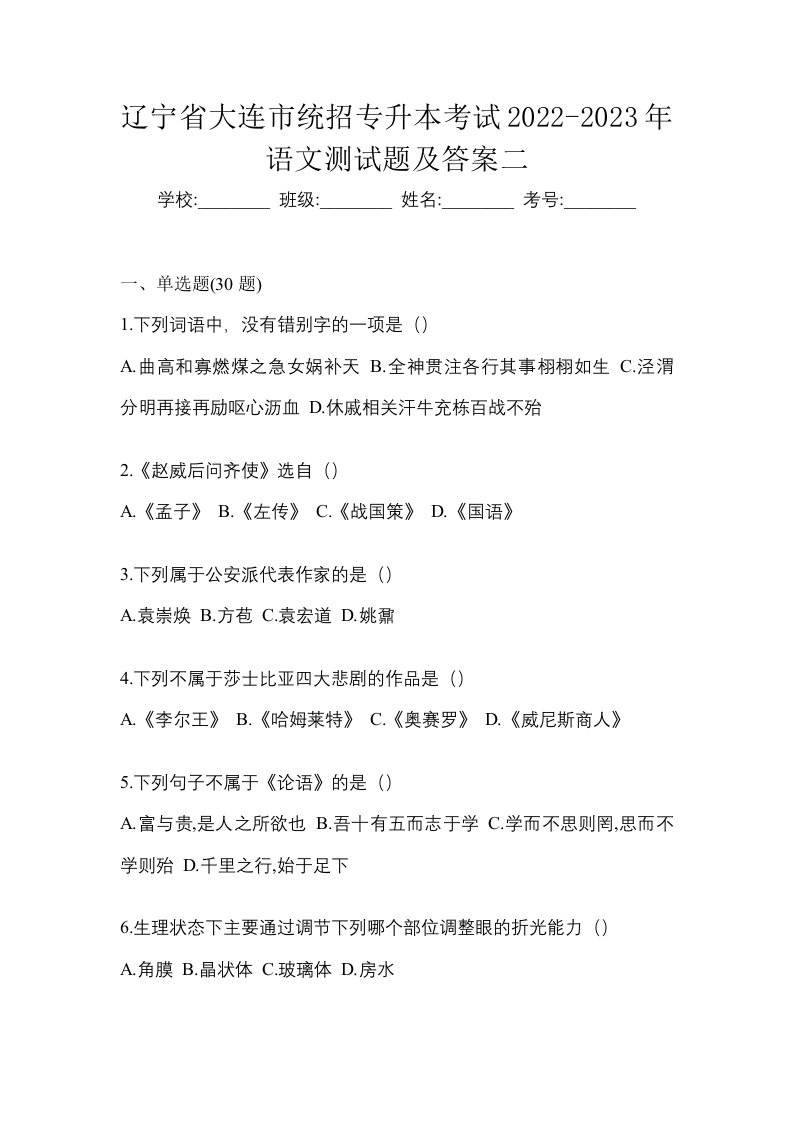 辽宁省大连市统招专升本考试2022-2023年语文测试题及答案二

学校:________ 班级:________ 姓名:________ 考号:________

一、单选题(30 题)

1.下列词语中，没有错别字的一项是（）

A.曲高和寡燃煤之急女娲补天 B.全神贯注各行其事栩栩如生 C.泾渭分明再接再励呕心沥血 D.休戚相关汗牛充栋百战不殆

2.《赵威后问齐使》选自（）

A.《孟子》 B.《左传》 C.《战国策》 D.《国语》

3.下列属于公安派代表作家的是（）

A.袁崇焕 B.方苞 C.袁宏道 D.姚鼐

4.下列不属于莎士比亚四大悲剧的作品是（）

A.《李尔王》 B.《哈姆莱特》 C.《奥赛罗》 D.《威尼斯商人》

5.下列句子不属于《论语》的是（）

A.富与贵,是人之所欲也 B.吾十有五而志于学 C.学而不思则罔,思而不学则殆 D.千里之行,始于足下

6.生理状态下主要通过调节下列哪个部位调整眼的折光能力（）

A.角膜 B.晶状体 C.玻璃体 D.房水